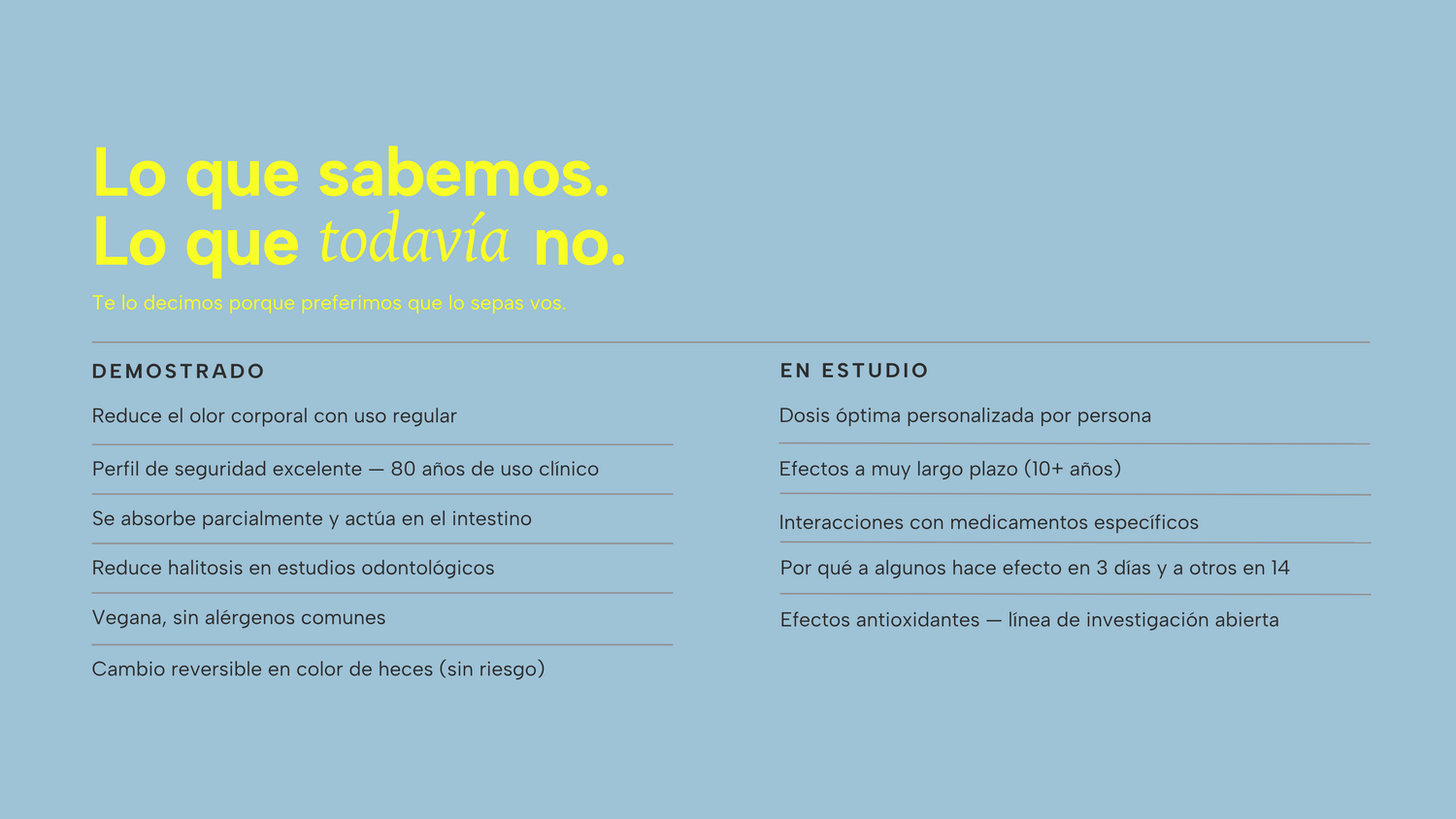 Lo que sabemos.
Lo que todavía no.

Te lo decimos porque preferimos que lo sepas vos.

DEMOSTRADO

Reduce el olor corporal con uso regular

Perfil de seguridad excelente — 80 años de uso clínico

Se absorbe parcialmente y actúa en el intestino

Reduce halitosis en estudios odontológicos

Vegana, sin alérgenos comunes

Cambio reversible en color de heces (sin riesgo)

EN ESTUDIO

Dosis óptima personalizada por persona

Efectos a muy largo plazo (10+ años)

Interacciones con medicamentos específicos

Por qué a algunos hace efecto en 3 días y a otros en 14

Efectos antioxidantes — línea de investigación abierta